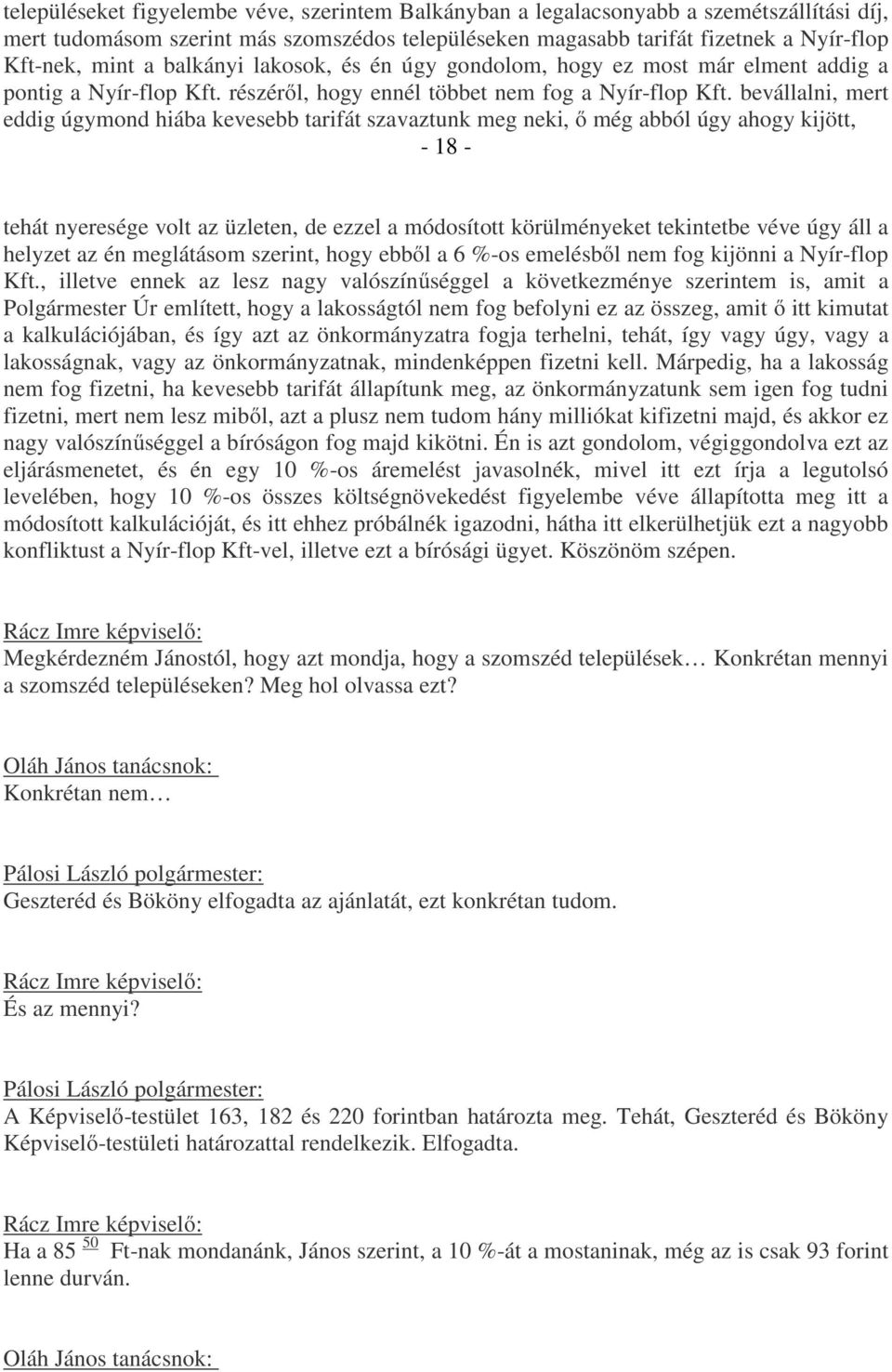 településeket figyelembe véve, szerintem Balkányban a legalacsonyabb a szemétszállítási díj, mert tudomásom szerint más szomszédos településeken magasabb tarifát fizetnek a Nyír-flop Kft-nek, mint a balkányi lakosok, és én úgy gondolom, hogy ez most már elment addig a pontig a Nyír-flop Kft. részéről, hogy ennél többet nem fog a Nyír-flop Kft. bevállalni, mert eddig úgymond hiába kevesebb tarifát szavaztunk meg neki, ő még abból úgy ahogy kijött,

- 18 -

tehát nyeresége volt az üzleten, de ezzel a módosított körülményeket tekintetbe véve úgy áll a helyzet az én meglátásom szerint, hogy ebből a 6 %-os emelésből nem fog kijönni a Nyír-flop Kft., illetve ennek az lesz nagy valószínűséggel a következménye szerintem is, amit a Polgármester Úr említett, hogy a lakosságtól nem fog befolyni ez az összeg, amit ő itt kimutat a kalkulációjában, és így azt az önkormányzatra fogja terhelni, tehát, így vagy úgy, vagy a lakosságnak, vagy az önkormányzatnak, mindenképpen fizetni kell. Márpedig, ha a lakosság nem fog fizetni, ha kevesebb tarifát állapítunk meg, az önkormányzatunk sem igen fog tudni fizetni, mert nem lesz miből, azt a plusz nem tudom hány milliókat kifizetni majd, és akkor ez nagy valószínűséggel a bíróságon fog majd kikötni. Én is azt gondolom, végiggondolva ezt az eljárásmenetet, és én egy 10 %-os áremelést javasolnék, mivel itt ezt írja a legutolsó levelében, hogy 10 %-os összes költségnövekedést figyelembe véve állapította meg itt a módosított kalkulációját, és itt ehhez próbálnék igazodni, hátha itt elkerülhetjük ezt a nagyobb konfliktust a Nyír-flop Kft-vel, illetve ezt a bírósági ügyet. Köszönöm szépen.

Rácz Imre képviselő:
Megkérdezném Jánostól, hogy azt mondja, hogy a szomszéd települések… Konkrétan mennyi a szomszéd településeken? Meg hol olvassa ezt?

Oláh János tanácsnok:
Konkrétan nem…

Pálosi László polgármester:
Geszteréd és Bököny elfogadta az ajánlatát, ezt konkrétan tudom.

Rácz Imre képviselő:
És az mennyi?

Pálosi László polgármester:
A Képviselő-testület 163, 182 és 220 forintban határozta meg. Tehát, Geszteréd és Bököny Képviselő-testületi határozattal rendelkezik. Elfogadta.

Rácz Imre képviselő:
Ha a 85 $^{50}$ Ft-nak mondanánk, János szerint, a 10 %-át a mostaninak, még az is csak 93 forint lenne durván.

Oláh János tanácsnok: